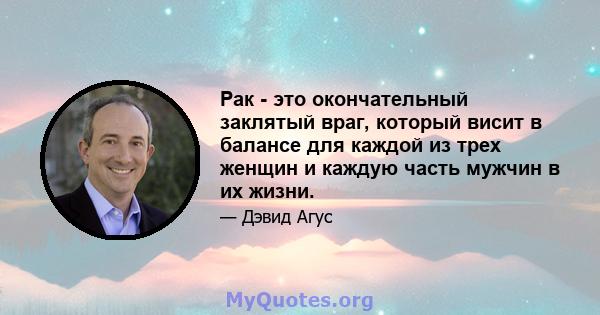 Рак - это окончательный заклятый враг, который висит в балансе для каждой из трех женщин и каждую часть мужчин в их жизни.

— Дэвид Агус

MyQuotes.org